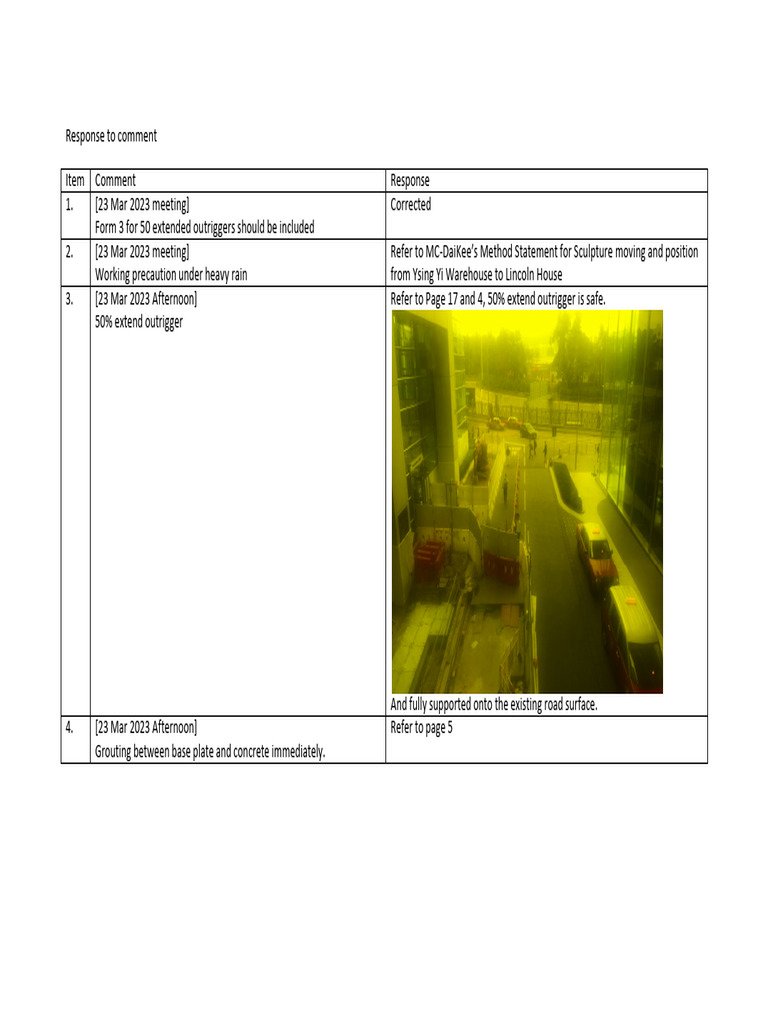 Response to comment

| Item | Comment | Response |
|---|---|---|
| 1. | [23 Mar 2023 meeting] Form 3 for 50 extended outriggers should be included | Corrected |
| 2. | [23 Mar 2023 meeting] Working precaution under heavy rain | Refer to MC-DaiKee's Method Statement for Sculpture moving and position from Ysing Yi Warehouse to Lincoln House |
| 3. | [23 Mar 2023 Afternoon] 50% extend outrigger | Refer to Page 17 and 4, 50% extend outrigger is safe. And fully supported onto the existing road surface. |
| 4. | [23 Mar 2023 Afternoon] Grouting between base plate and concrete immediately. | Refer to page 5 |